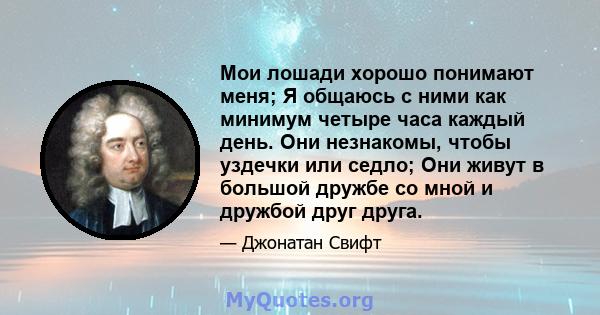 Мои лошади хорошо понимают меня; Я общаюсь с ними как минимум четыре часа каждый день. Они незнакомы, чтобы уздечки или седло; Они живут в большой дружбе со мной и дружбой друг друга.

— Джонатан Свифт

MyQuotes.org